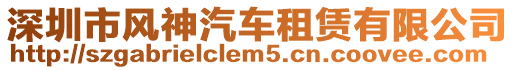 深圳市风神汽车租赁有限公司
http://szgabrielclem5.cn.coovee.com